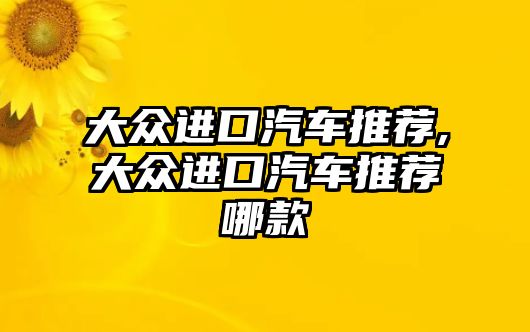 大众进口汽车推荐,大众进口汽车推荐哪款